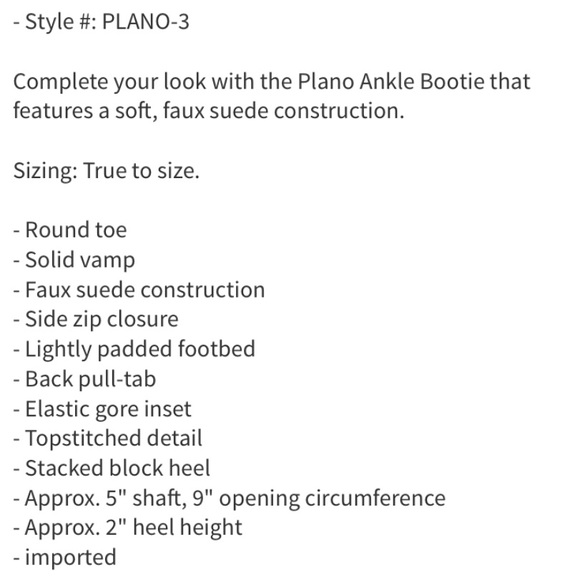 - Style #: PLANO-3

Complete your look with the Plano Ankle Bootie that features a soft, faux suede construction.

Sizing: True to size.

- Round toe
- Solid vamp
- Faux suede construction
- Side zip closure
- Lightly padded footbed
- Back pull-tab
- Elastic gore inset
- Topstitched detail
- Stacked block heel
- Approx. 5" shaft, 9" opening circumference
- Approx. 2" heel height
- imported